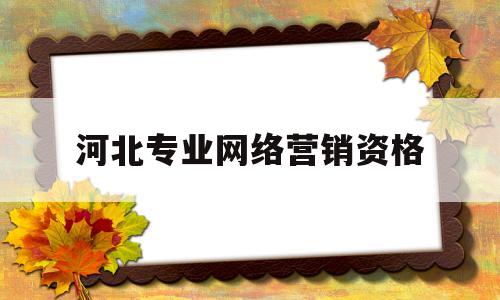 河北专业网络营销资格